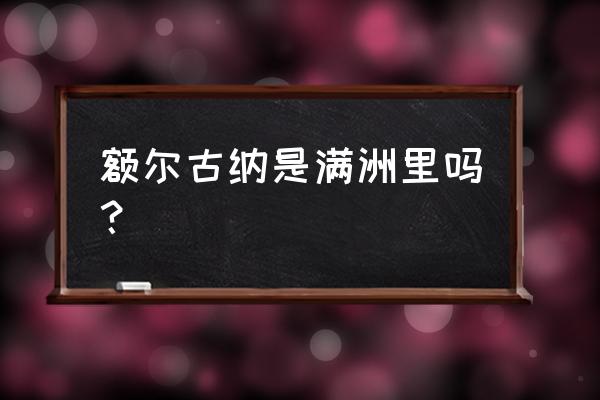 额尔古纳是满洲里吗？